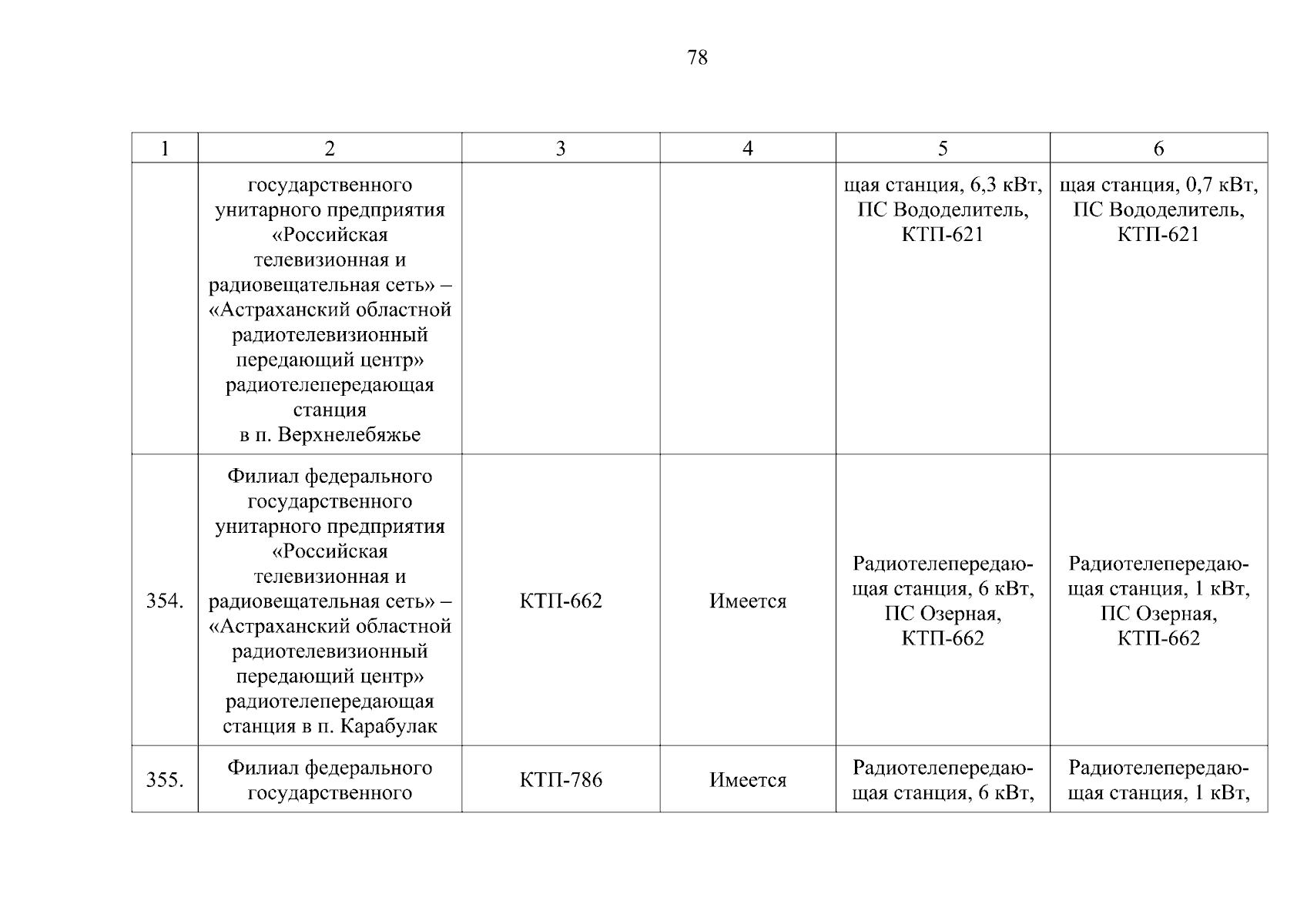 78

| 1 | 2 | 3 | 4 | 5 | 6 |
|---|---|---|---|---|---|
| | государственного унитарного предприятия «Российская телевизионная и радиовещательная сеть» – «Астраханский областной радиотелевизионный передающий центр» радиотелепередающая станция в п. Верхнелебяжье | | | щая станция, 6,3 кВт, ПС Вододелитель, КТП-621 | щая станция, 0,7 кВт, ПС Вододелитель, КТП-621 |
| 354. | Филиал федерального государственного унитарного предприятия «Российская телевизионная и радиовещательная сеть» – «Астраханский областной радиотелевизионный передающий центр» радиотелепередающая станция в п. Карабулак | КТП-662 | Имеется | Радиотелепередающая станция, 6 кВт, ПС Озерная, КТП-662 | Радиотелепередающая станция, 1 кВт, ПС Озерная, КТП-662 |
| 355. | Филиал федерального государственного | КТП-786 | Имеется | Радиотелепередающая станция, 6 кВт, | Радиотелепередающая станция, 1 кВт, |